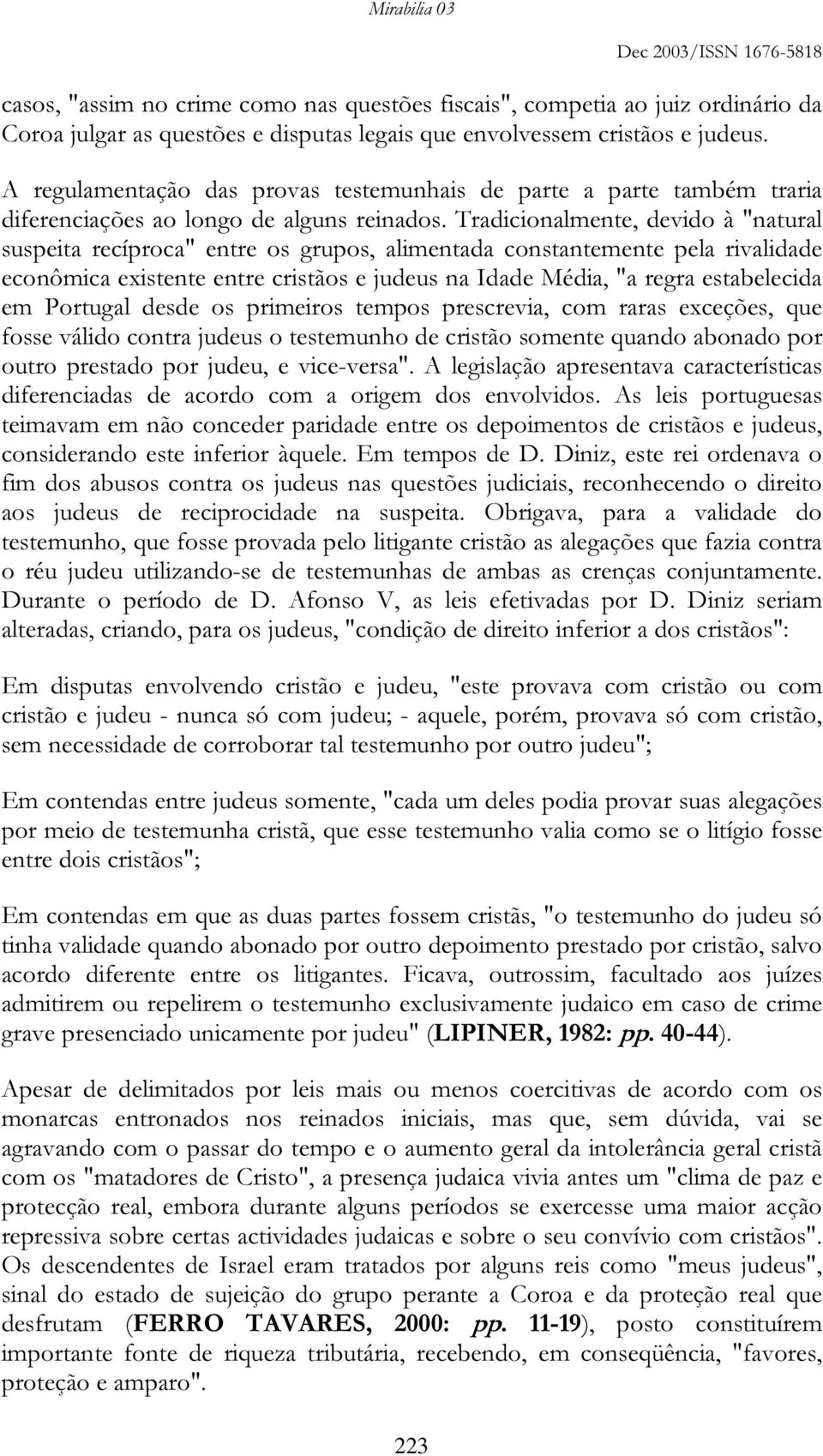 Mirabilia 03

Dec 2003/ISSN 1676-5818

casos, "assim no crime como nas questões fiscais", competia ao juiz ordinário da Coroa julgar as questões e disputas legais que envolvessem cristãos e judeus. A regulamentação das provas testemunhais de parte a parte também traria diferenciações ao longo de alguns reinados. Tradicionalmente, devido à "natural suspeita recíproca" entre os grupos, alimentada constantemente pela rivalidade econômica existente entre cristãos e judeus na Idade Média, "a regra estabelecida em Portugal desde os primeiros tempos prescrevia, com raras exceções, que fosse válido contra judeus o testemunho de cristão somente quando abonado por outro prestado por judeu, e vice-versa". A legislação apresentava características diferenciadas de acordo com a origem dos envolvidos. As leis portuguesas teimavam em não conceder paridade entre os depoimentos de cristãos e judeus, considerando este inferior àquele. Em tempos de D. Diniz, este rei ordenava o fim dos abusos contra os judeus nas questões judiciais, reconhecendo o direito aos judeus de reciprocidade na suspeita. Obrigava, para a validade do testemunho, que fosse provada pelo litigante cristão as alegações que fazia contra o réu judeu utilizando-se de testemunhas de ambas as crenças conjuntamente. Durante o período de D. Afonso V, as leis efetivadas por D. Diniz seriam alteradas, criando, para os judeus, "condição de direito inferior a dos cristãos":

Em disputas envolvendo cristão e judeu, "este provava com cristão ou com cristão e judeu - nunca só com judeu; - aquele, porém, provava só com cristão, sem necessidade de corroborar tal testemunho por outro judeu";

Em contendas entre judeus somente, "cada um deles podia provar suas alegações por meio de testemunha cristã, que esse testemunho valia como se o litígio fosse entre dois cristãos";

Em contendas em que as duas partes fossem cristãs, "o testemunho do judeu só tinha validade quando abonado por outro depoimento prestado por cristão, salvo acordo diferente entre os litigantes. Ficava, outrossim, facultado aos juízes admitirem ou repelirem o testemunho exclusivamente judaico em caso de crime grave presenciado unicamente por judeu" (LIPINER, 1982: pp. 40-44).

Apesar de delimitados por leis mais ou menos coercitivas de acordo com os monarcas entronados nos reinados iniciais, mas que, sem dúvida, vai se agravando com o passar do tempo e o aumento geral da intolerância geral cristã com os "matadores de Cristo", a presença judaica vivia antes um "clima de paz e protecção real, embora durante alguns períodos se exercesse uma maior acção repressiva sobre certas actividades judaicas e sobre o seu convívio com cristãos". Os descendentes de Israel eram tratados por alguns reis como "meus judeus", sinal do estado de sujeição do grupo perante a Coroa e da proteção real que desfrutam (FERRO TAVARES, 2000: pp. 11-19), posto constituírem importante fonte de riqueza tributária, recebendo, em conseqüência, "favores, proteção e amparo".

223